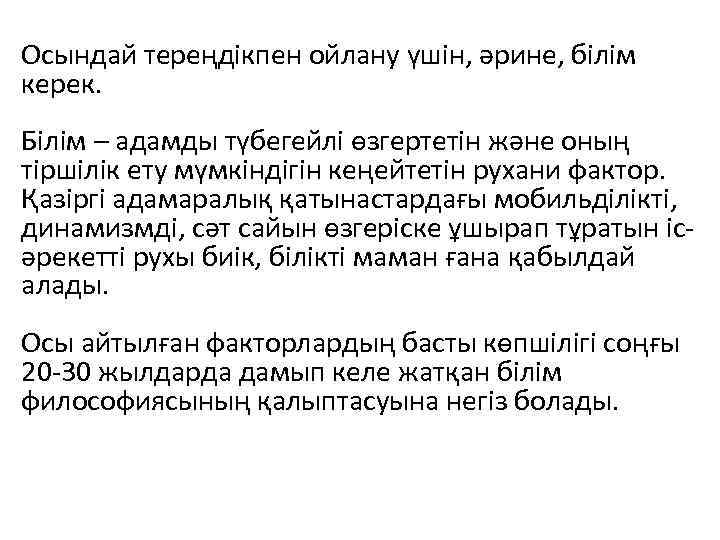 Осындай тереңдікпен ойлану үшін, әрине, білім керек.

Білім – адамды түбегейлі өзгертетін және оның тіршілік ету мүмкіндігін кеңейтетін рухани фактор. Қазіргі адамаралық қатынастардағы мобильділікті, динамизмді, сәт сайын өзгеріске ұшырап тұратын іс-әрекетті рухы биік, білікті маман ғана қабылдай алады.

Осы айтылған факторлардың басты көпшілігі соңғы 20-30 жылдарда дамып келе жатқан білім философиясының қалыптасуына негіз болады.